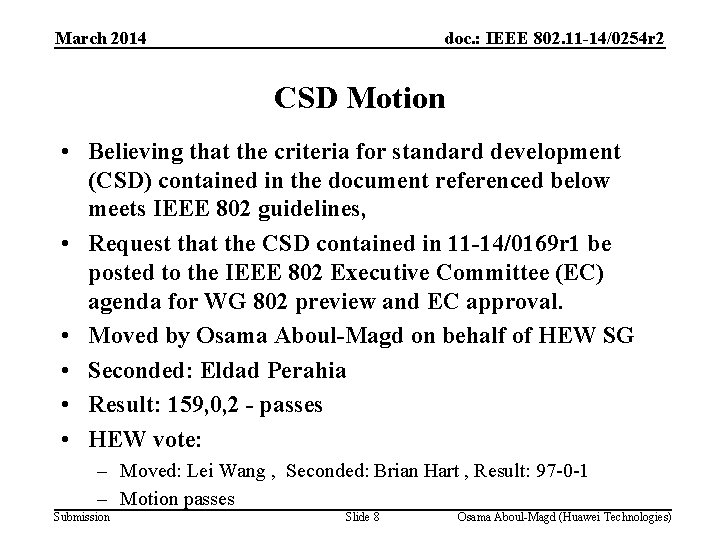 March 2014

doc.: IEEE 802.11-14/0254r2

CSD Motion

• Believing that the criteria for standard development (CSD) contained in the document referenced below meets IEEE 802 guidelines,

• Request that the CSD contained in 11-14/0169r1 be posted to the IEEE 802 Executive Committee (EC) agenda for WG 802 preview and EC approval.

• Moved by Osama Aboul-Magd on behalf of HEW SG

• Seconded: Eldad Perahia

• Result: 159,0,2 - passes

• HEW vote:

– Moved: Lei Wang , Seconded: Brian Hart , Result: 97-0-1

– Motion passes

Submission

Slide 8

Osama Aboul-Magd (Huawei Technologies)